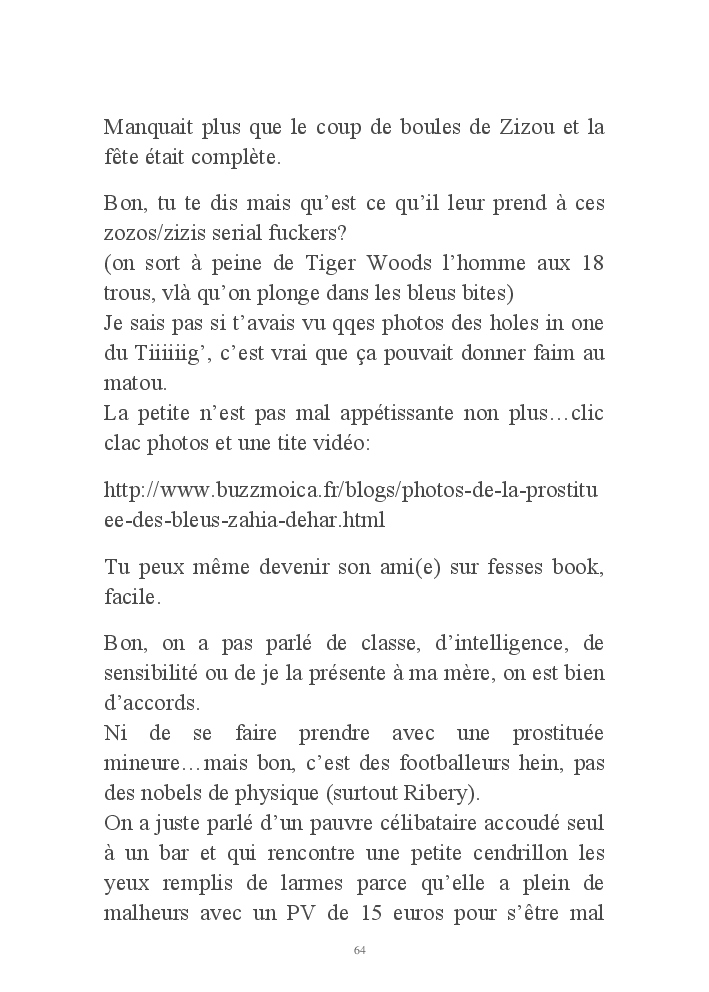 Manquait plus que le coup de boules de Zizou et la fête était complète.

Bon, tu te dis mais qu'est ce qu'il leur prend à ces zozos/zizis serial fuckers?
(on sort à peine de Tiger Woods l'homme aux 18 trous, vlà qu'on plonge dans les bleus bites)
Je sais pas si t'avais vu qqes photos des holes in one du Tiiiiiig', c'est vrai que ça pouvait donner faim au matou.
La petite n'est pas mal appétissante non plus…clic clac photos et une tite vidéo:

http://www.buzzmoica.fr/blogs/photos-de-la-prostituee-des-bleus-zahia-dehar.html

Tu peux même devenir son ami(e) sur fesses book, facile.

Bon, on a pas parlé de classe, d'intelligence, de sensibilité ou de je la présente à ma mère, on est bien d'accords.
Ni de se faire prendre avec une prostituée mineure…mais bon, c'est des footballeurs hein, pas des nobels de physique (surtout Ribery).
On a juste parlé d'un pauvre célibataire accoudé seul à un bar et qui rencontre une petite cendrillon les yeux remplis de larmes parce qu'elle a plein de malheurs avec un PV de 15 euros pour s'être mal

64